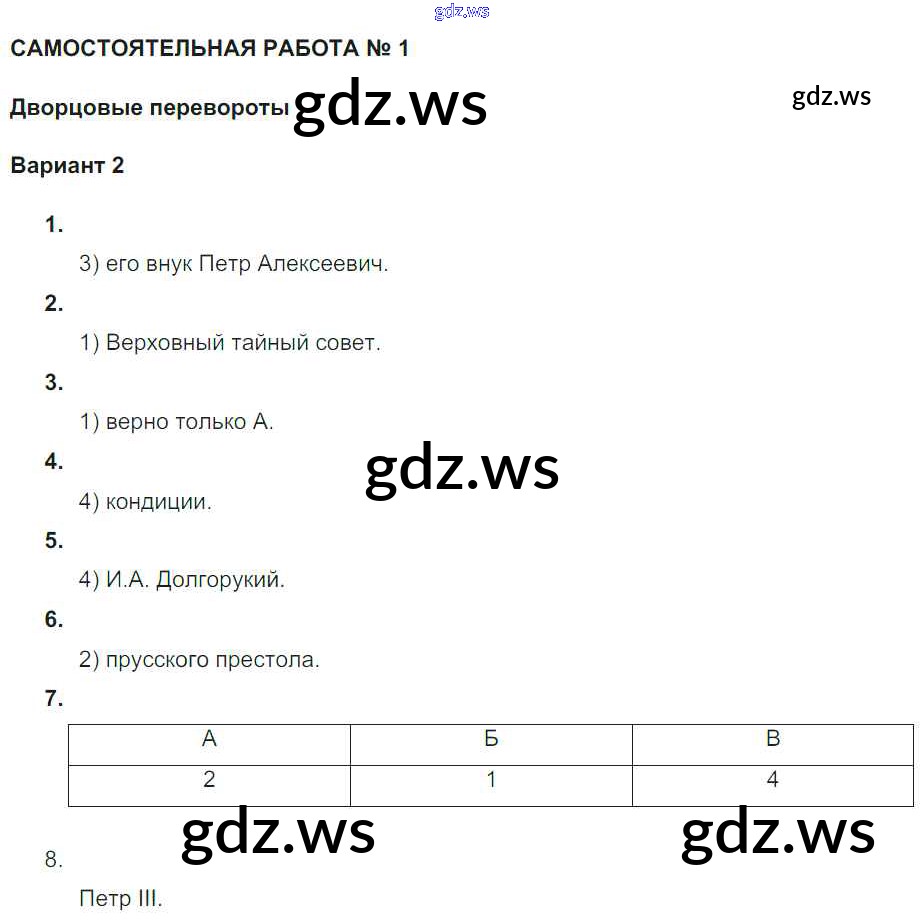 САМОСТОЯТЕЛЬНАЯ РАБОТА № 1

Дворцовые перевороты

Вариант 2

1.

3) его внук Петр Алексеевич.

2.

1) Верховный тайный совет.

3.

1) верно только А.

4.

4) кондиции.

5.

4) И.А. Долгорукий.

6.

2) прусского престола.

7.

| А | Б | В |
|---|---|---|
| 2 | 1 | 4 |

8.

Петр III.

gdz.ws